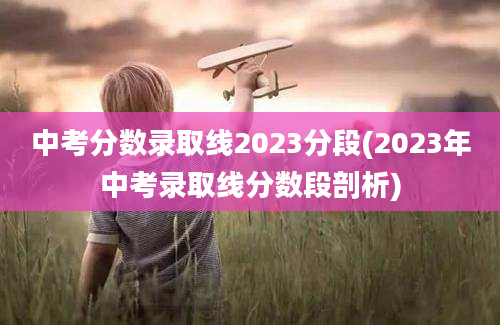 中考分数录取线2023分段(2023年中考录取线分数段剖析)